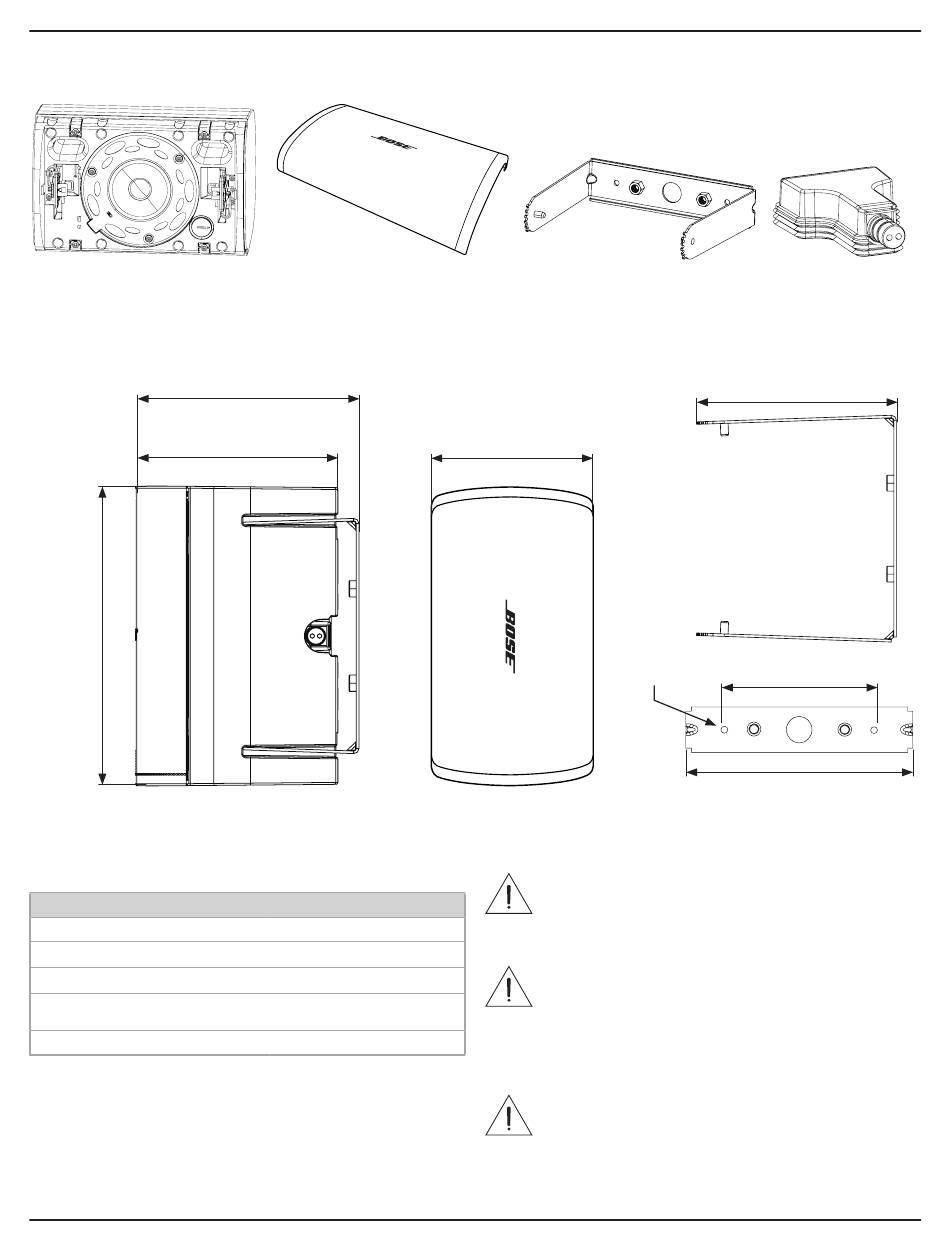 BOSE

BOSE